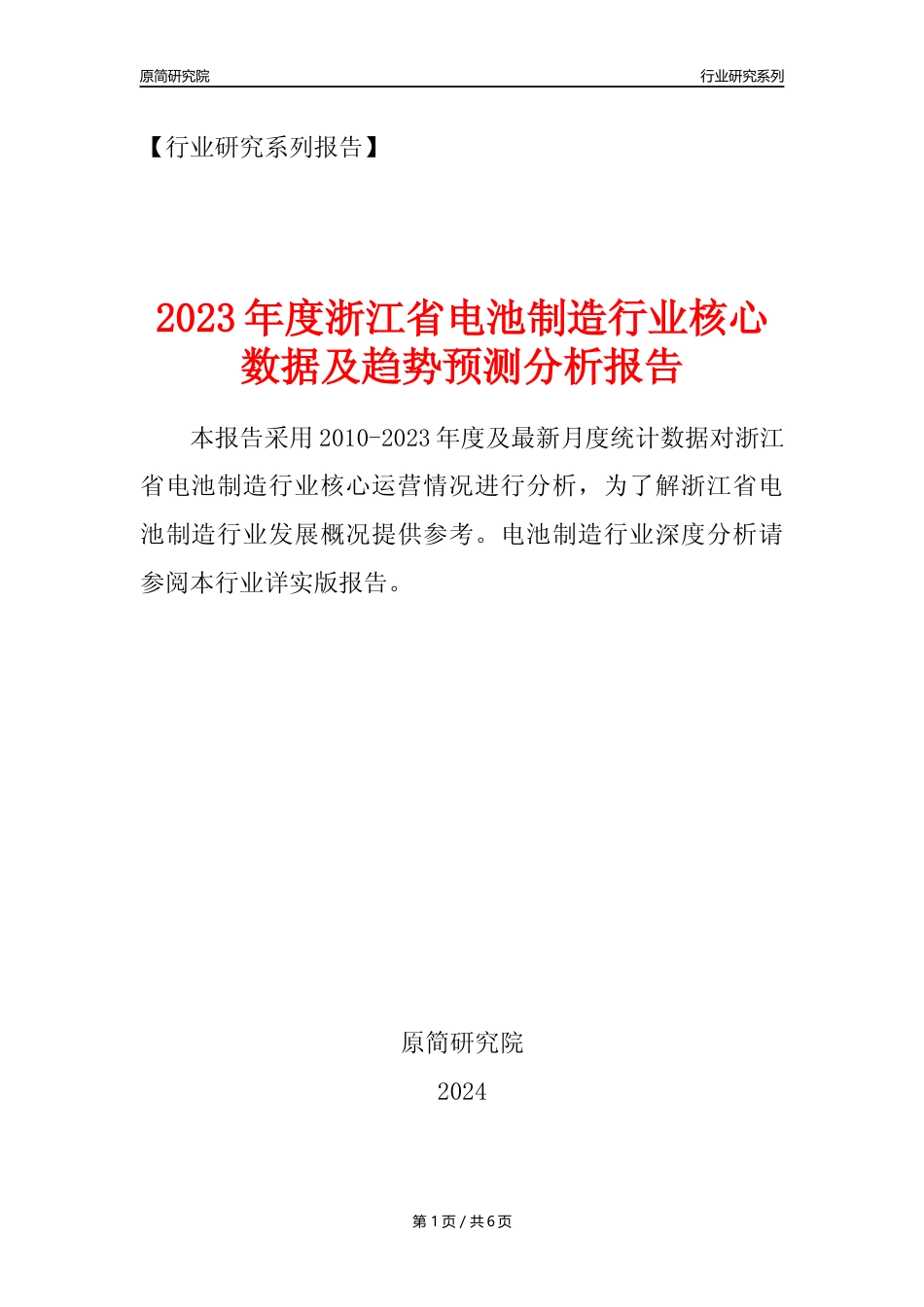 原简研究院

行业研究系列

【行业研究系列报告】

2023年度浙江省电池制造行业核心数据及趋势预测分析报告

本报告采用2010-2023年度及最新月度统计数据对浙江省电池制造行业核心运营情况进行分析，为了解浙江省电池制造行业发展概况提供参考。电池制造行业深度分析请参阅本行业详实版报告。

原简研究院

2024

第1页/共6页